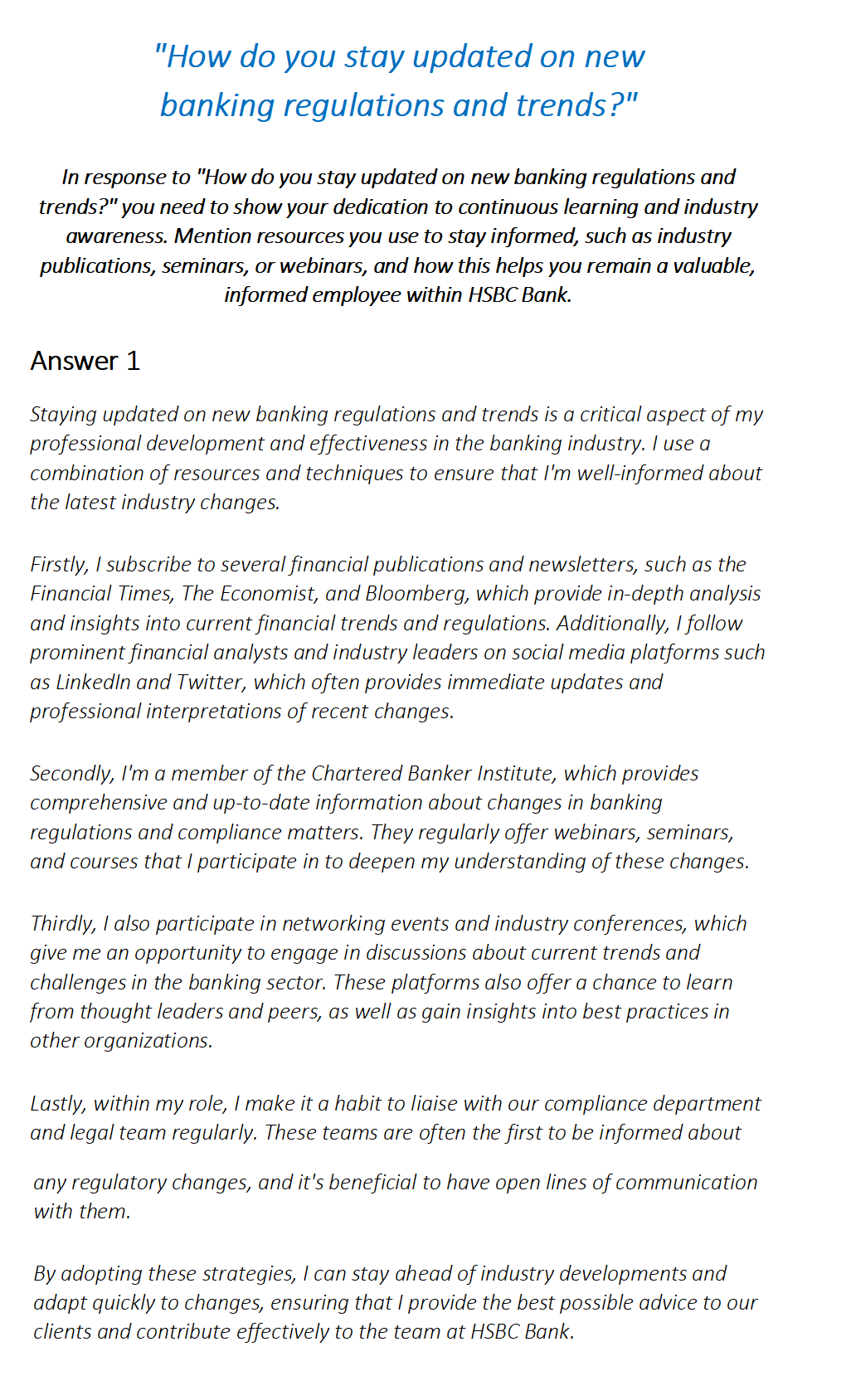 "How do you stay updated on new banking regulations and trends?"

In response to "How do you stay updated on new banking regulations and trends?" you need to show your dedication to continuous learning and industry awareness. Mention resources you use to stay informed, such as industry publications, seminars, or webinars, and how this helps you remain a valuable, informed employee within HSBC Bank.

Answer 1

Staying updated on new banking regulations and trends is a critical aspect of my professional development and effectiveness in the banking industry. I use a combination of resources and techniques to ensure that I'm well-informed about the latest industry changes.

Firstly, I subscribe to several financial publications and newsletters, such as the Financial Times, The Economist, and Bloomberg, which provide in-depth analysis and insights into current financial trends and regulations. Additionally, I follow prominent financial analysts and industry leaders on social media platforms such as LinkedIn and Twitter, which often provides immediate updates and professional interpretations of recent changes.

Secondly, I'm a member of the Chartered Banker Institute, which provides comprehensive and up-to-date information about changes in banking regulations and compliance matters. They regularly offer webinars, seminars, and courses that I participate in to deepen my understanding of these changes.

Thirdly, I also participate in networking events and industry conferences, which give me an opportunity to engage in discussions about current trends and challenges in the banking sector. These platforms also offer a chance to learn from thought leaders and peers, as well as gain insights into best practices in other organizations.

Lastly, within my role, I make it a habit to liaise with our compliance department and legal team regularly. These teams are often the first to be informed about any regulatory changes, and it's beneficial to have open lines of communication with them.

By adopting these strategies, I can stay ahead of industry developments and adapt quickly to changes, ensuring that I provide the best possible advice to our clients and contribute effectively to the team at HSBC Bank.